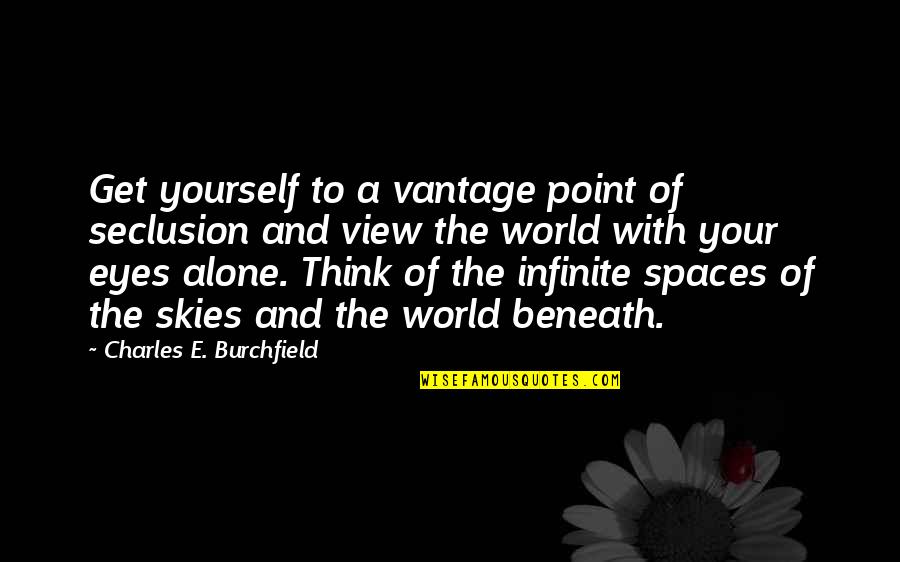 Get yourself to a vantage point of seclusion and view the world with your eyes alone. Think of the infinite spaces of the skies and the world beneath.

~ Charles E. Burchfield

WISEFAMOUSQUOTES.COM